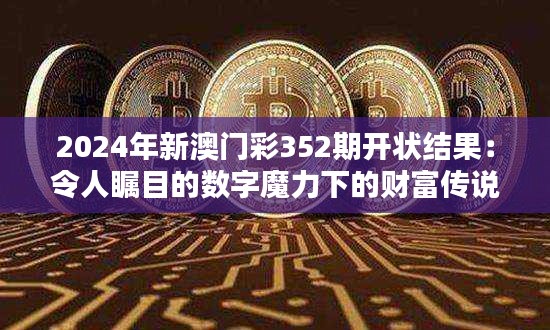 2024年新澳门彩352期开状结果：令人瞩目的数字魔力下的财富传说